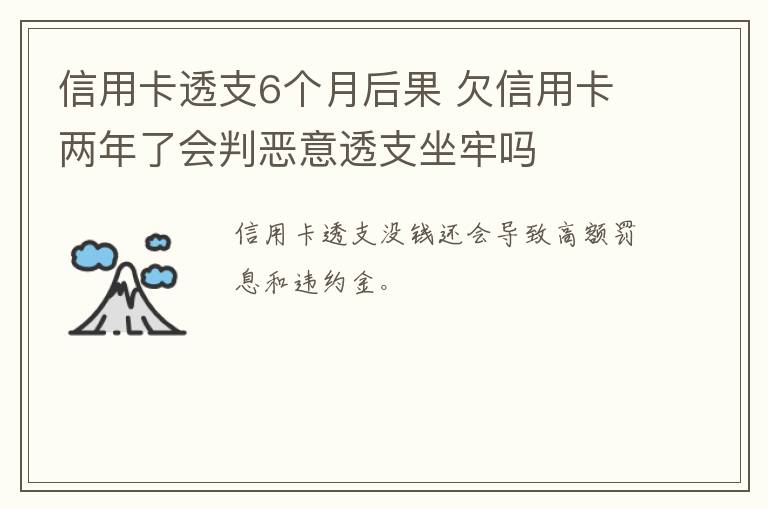 信用卡透支6个月后果 欠信用卡两年了会判恶意透支坐牢吗

信用卡透支没钱还会导致高额罚息和违约金。